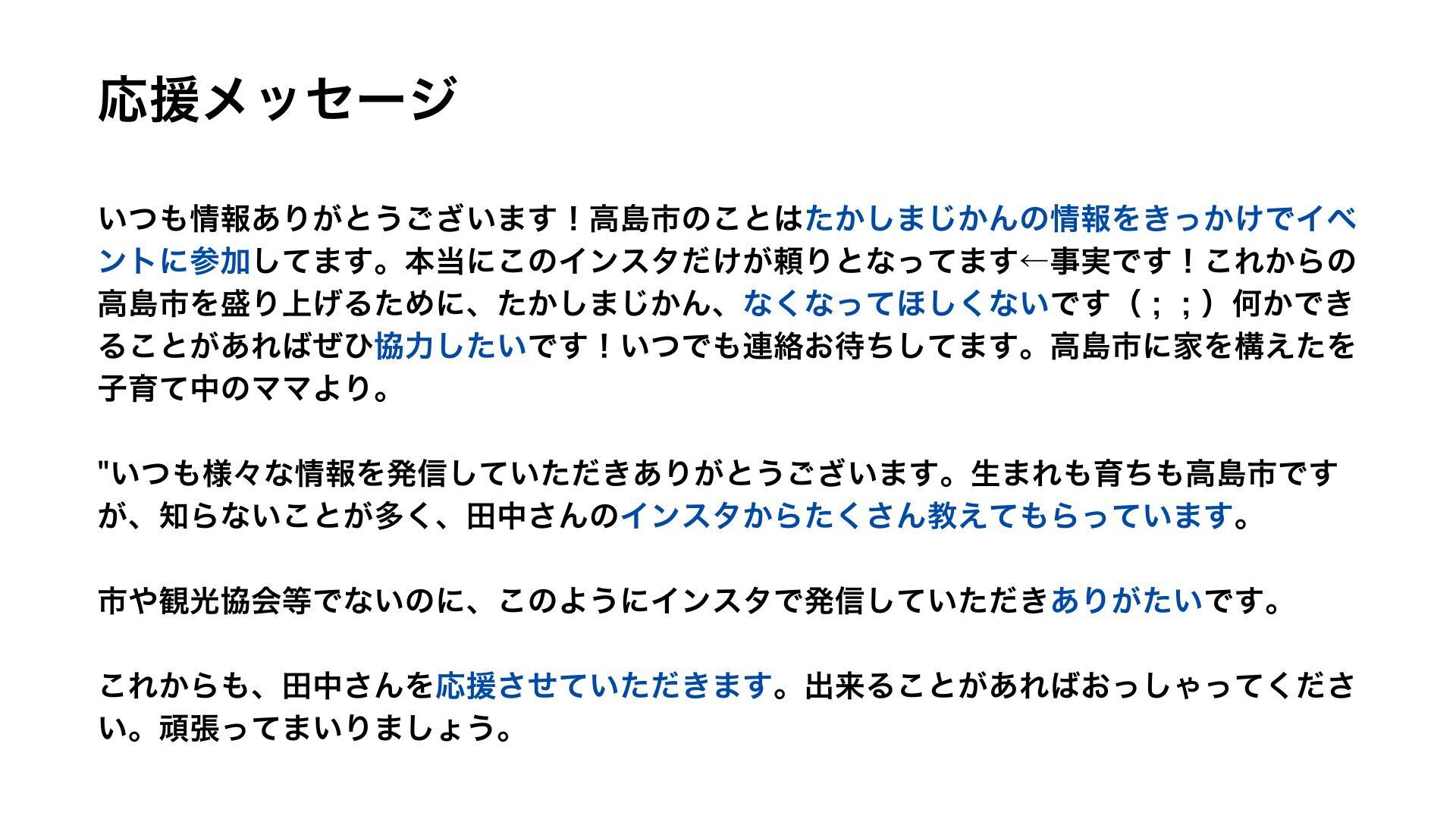 応援メッセージ

いつも情報ありがとうございます！高島市のことはたかしまじかんの情報をきっかけでイベントに参加してます。本当にこのインスタだけが頼りとなってます←事実です！これからの高島市を盛り上げるために、たかしまじかん、なくなってほしくないです（；；）何かできることがあればぜひ協力したいです！いつでも連絡お待ちしてます。高島市に家を構えたを子育て中のママより。

"いつも様々な情報を発信していただきありがとうございます。生まれも育ちも高島市ですが、知らないことが多く、田中さんのインスタからたくさん教えてもらっています。

市や観光協会等でないのに、このようにインスタで発信していただきありがたいです。

これからも、田中さんを応援させていただきます。出来ることがあればおっしゃってください。頑張ってまいりましょう。